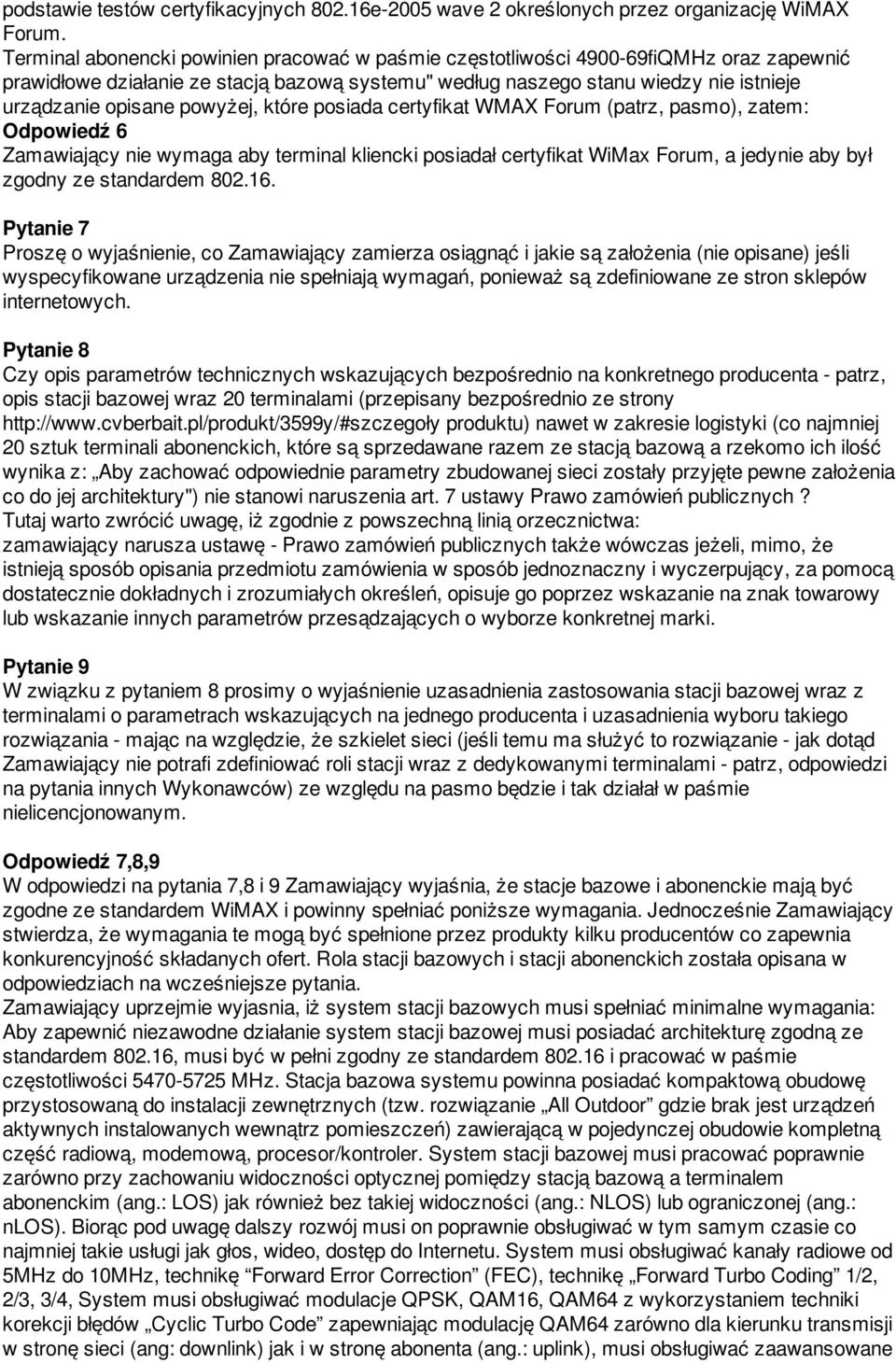 podstawie testów certyfikacyjnych 802.16e-2005 wave 2 określonych przez organizację WiMAX Forum. Terminal abonencki powinien pracować w paśmie częstotliwości 4900-69fiQMHz oraz zapewnić prawidłowe działanie ze stacją bazową systemu" według naszego stanu wiedzy nie istnieje urządzanie opisane powyżej, które posiada certyfikat WMAX Forum (patrz, pasmo), zatem:
Odpowiedź 6
Zamawiający nie wymaga aby terminal kliencki posiadał certyfikat WiMax Forum, a jedynie aby był zgodny ze standardem 802.16.

Pytanie 7
Proszę o wyjaśnienie, co Zamawiający zamierza osiągnąć i jakie są założenia (nie opisane) jeśli wyspecyfikowane urządzenia nie spełniają wymagań, ponieważ są zdefiniowane ze stron sklepów internetowych.

Pytanie 8
Czy opis parametrów technicznych wskazujących bezpośrednio na konkretnego producenta - patrz, opis stacji bazowej wraz 20 terminalami (przepisany bezpośrednio ze strony http://www.cvberbait.pl/produkt/3599y/#szczegoły produktu) nawet w zakresie logistyki (co najmniej 20 sztuk terminali abonenckich, które są sprzedawane razem ze stacją bazową a rzekomo ich ilość wynika z: „Aby zachować odpowiednie parametry zbudowanej sieci zostały przyjęte pewne założenia co do jej architektury") nie stanowi naruszenia art. 7 ustawy Prawo zamówień publicznych ?
Tutaj warto zwrócić uwagę, iż zgodnie z powszechną linią orzecznictwa:
zamawiający narusza ustawę - Prawo zamówień publicznych także wówczas jeżeli, mimo, że istnieją sposób opisania przedmiotu zamówienia w sposób jednoznaczny i wyczerpujący, za pomocą dostatecznie dokładnych i zrozumiałych określeń, opisuje go poprzez wskazanie na znak towarowy lub wskazanie innych parametrów przesądzających o wyborze konkretnej marki.

Pytanie 9
W związku z pytaniem 8 prosimy o wyjaśnienie uzasadnienia zastosowania stacji bazowej wraz z terminalami o parametrach wskazujących na jednego producenta i uzasadnienia wyboru takiego rozwiązania - mając na względzie, że szkielet sieci (jeśli temu ma służyć to rozwiązanie - jak dotąd Zamawiający nie potrafi zdefiniować roli stacji wraz z dedykowanymi terminalami - patrz, odpowiedzi na pytania innych Wykonawców) ze względu na pasmo będzie i tak działał w paśmie nielicencjonowanym.

Odpowiedź 7,8,9
W odpowiedzi na pytania 7,8 i 9 Zamawiający wyjaśnia, że stacje bazowe i abonenckie mają być zgodne ze standardem WiMAX i powinny spełniać poniższe wymagania. Jednocześnie Zamawiający stwierdza, że wymagania te mogą być spełnione przez produkty kilku producentów co zapewnia konkurencyjność składanych ofert. Rola stacji bazowych i stacji abonenckich została opisana w odpowiedziach na wcześniejsze pytania.
Zamawiający uprzejmie wyjasnia, iż system stacji bazowych musi spełniać minimalne wymagania: Aby zapewnić niezawodne działanie system stacji bazowej musi posiadać architekturę zgodną ze standardem 802.16, musi być w pełni zgodny ze standardem 802.16 i pracować w paśmie częstotliwości 5470-5725 MHz. Stacja bazowa systemu powinna posiadać kompaktową obudowę przystosowaną do instalacji zewnętrznych (tzw. rozwiązanie „All Outdoor" gdzie brak jest urządzeń aktywnych instalowanych wewnątrz pomieszczeń) zawierającą w pojedynczej obudowie kompletną część radiową, modemową, procesor/kontroler. System stacji bazowej musi pracować poprawnie zarówno przy zachowaniu widoczności optycznej pomiędzy stacją bazową a terminalem abonenckim (ang.: LOS) jak również bez takiej widoczności (ang.: NLOS) lub ograniczonej (ang.: nLOS). Biorąc pod uwagę dalszy rozwój musi on poprawnie obsługiwać w tym samym czasie co najmniej takie usługi jak głos, wideo, dostęp do Internetu. System musi obsługiwać kanały radiowe od 5MHz do 10MHz, technikę "Forward Error Correction" (FEC), technikę „Forward Turbo Coding" 1/2, 2/3, 3/4, System musi obsługiwać modulacje QPSK, QAM16, QAM64 z wykorzystaniem techniki korekcji błędów „Cyclic Turbo Code" zapewniając modulację QAM64 zarówno dla kierunku transmisji w stronę sieci (ang: downlink) jak i w stronę abonenta (ang.: uplink), musi obsługiwać zaawansowane